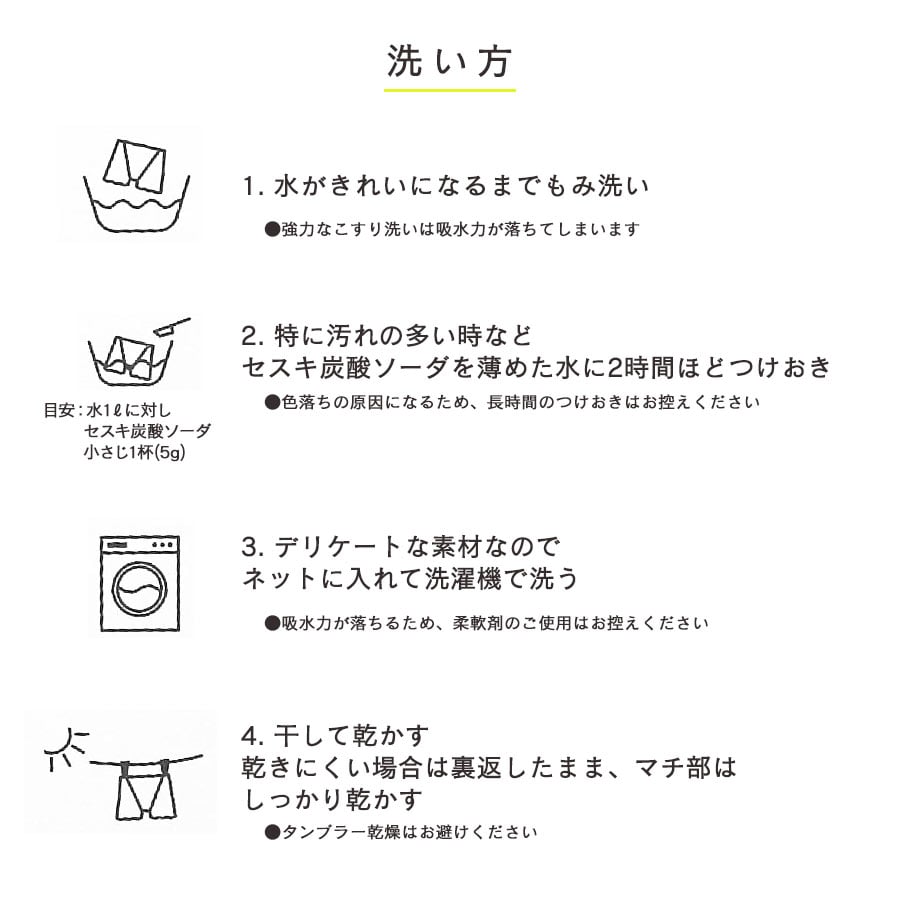 洗い方

1. 水がきれいになるまでもみ洗い

●強力なこすり洗いは吸水力が落ちてしまいます

2. 特に汚れの多い時など
セスキ炭酸ソーダを薄めた水に2時間ほどつけおき

●色落ちの原因になるため、長時間のつけおきはお控えください

目安：水1ℓに対し
セスキ炭酸ソーダ
小さじ1杯(5g)

3. デリケートな素材なので
ネットに入れて洗濯機で洗う

●吸水力が落ちるため、柔軟剤のご使用はお控えください

4. 干して乾かす
乾きにくい場合は裏返したまま、マチ部は
しっかり乾かす

●タンブラー乾燥はお避けください